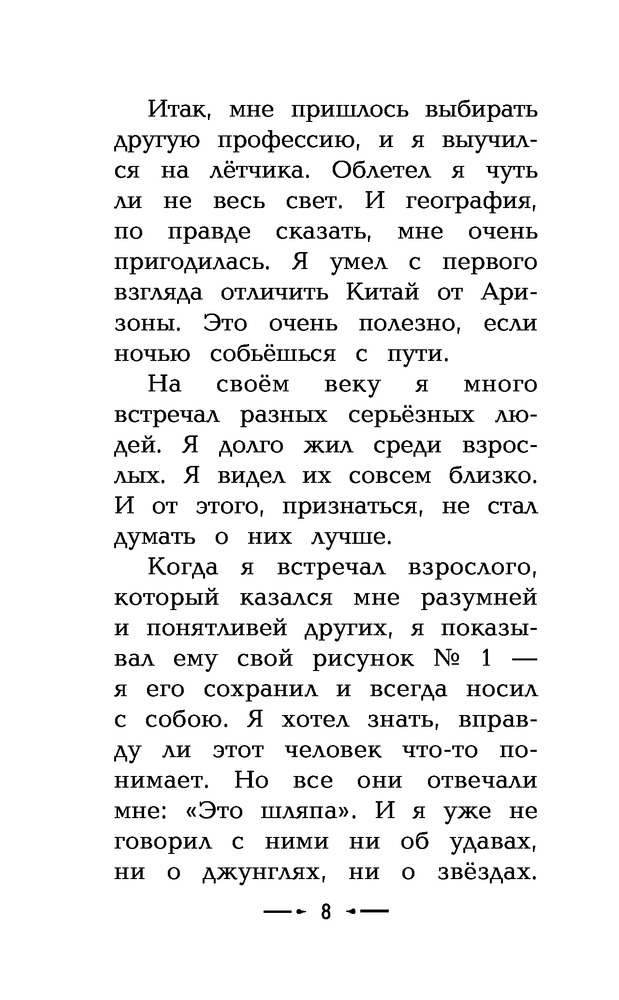 Итак, мне пришлось выбирать другую профессию, и я выучился на лётчика. Облетел я чуть ли не весь свет. И география, по правде сказать, мне очень пригодилась. Я умел с первого взгляда отличить Китай от Аризоны. Это очень полезно, если ночью собьёшься с пути.

На своём веку я много встречал разных серьёзных людей. Я долго жил среди взрослых. Я видел их совсем близко. И от этого, признаться, не стал думать о них лучше.

Когда я встречал взрослого, который казался мне разумней и понятливей других, я показывал ему свой рисунок № 1 — я его сохранил и всегда носил с собою. Я хотел знать, вправду ли этот человек что-то понимает. Но все они отвечали мне: «Это шляпа». И я уже не говорил с ними ни об удавах, ни о джунглях, ни о звёздах.

8